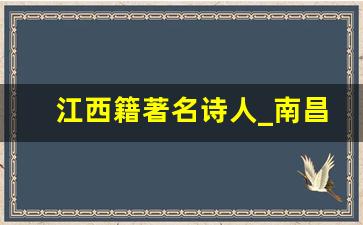 江西籍著名诗人_南昌